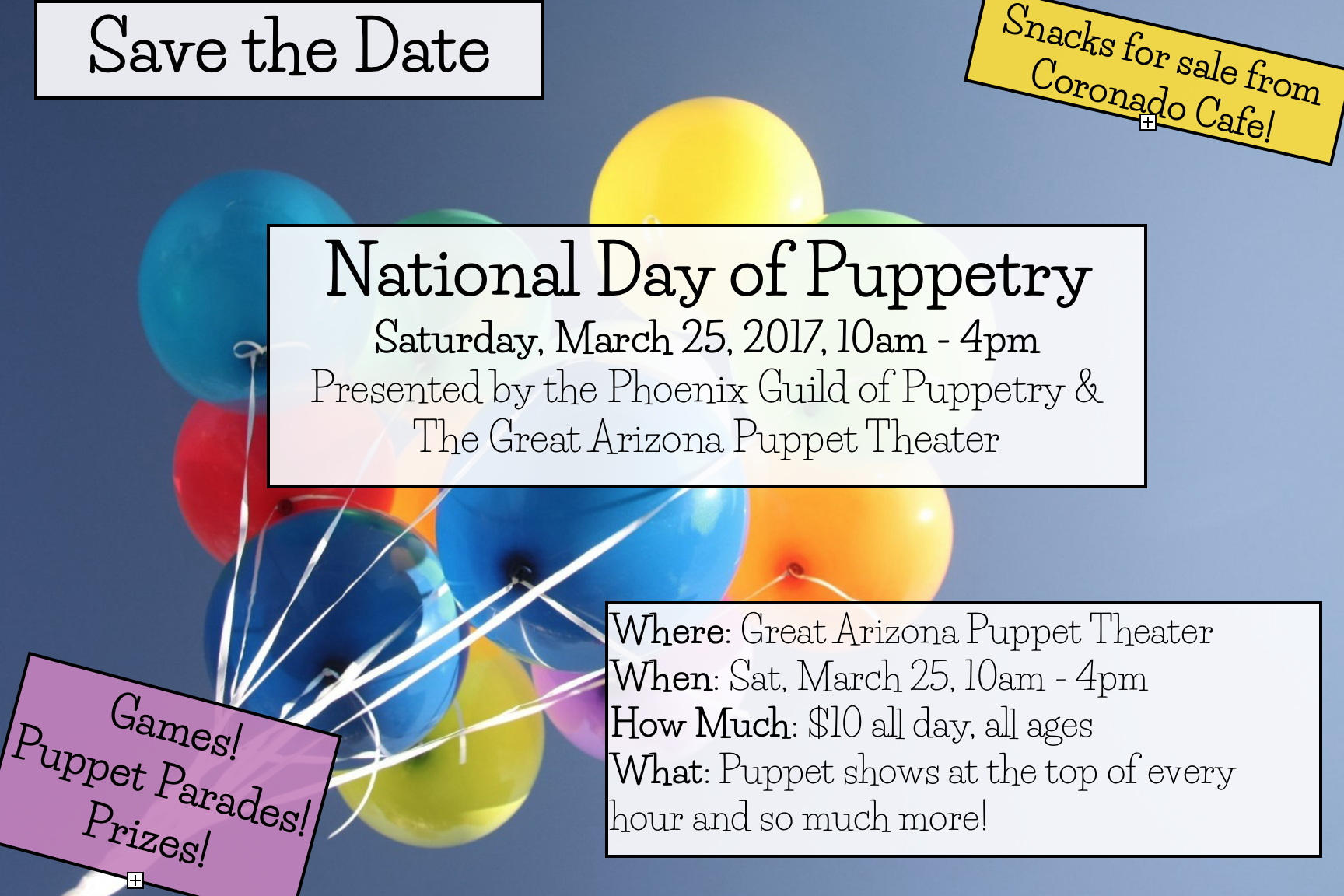 Save the Date

Snacks for sale from Coronado Cafe!

National Day of Puppetry
Saturday, March 25, 2017, 10am - 4pm
Presented by the Phoenix Guild of Puppetry & The Great Arizona Puppet Theater

Where: Great Arizona Puppet Theater
When: Sat, March 25, 10am - 4pm
How Much: $10 all day, all ages
What: Puppet shows at the top of every hour and so much more!

Games!
Puppet Parades!
Prizes!